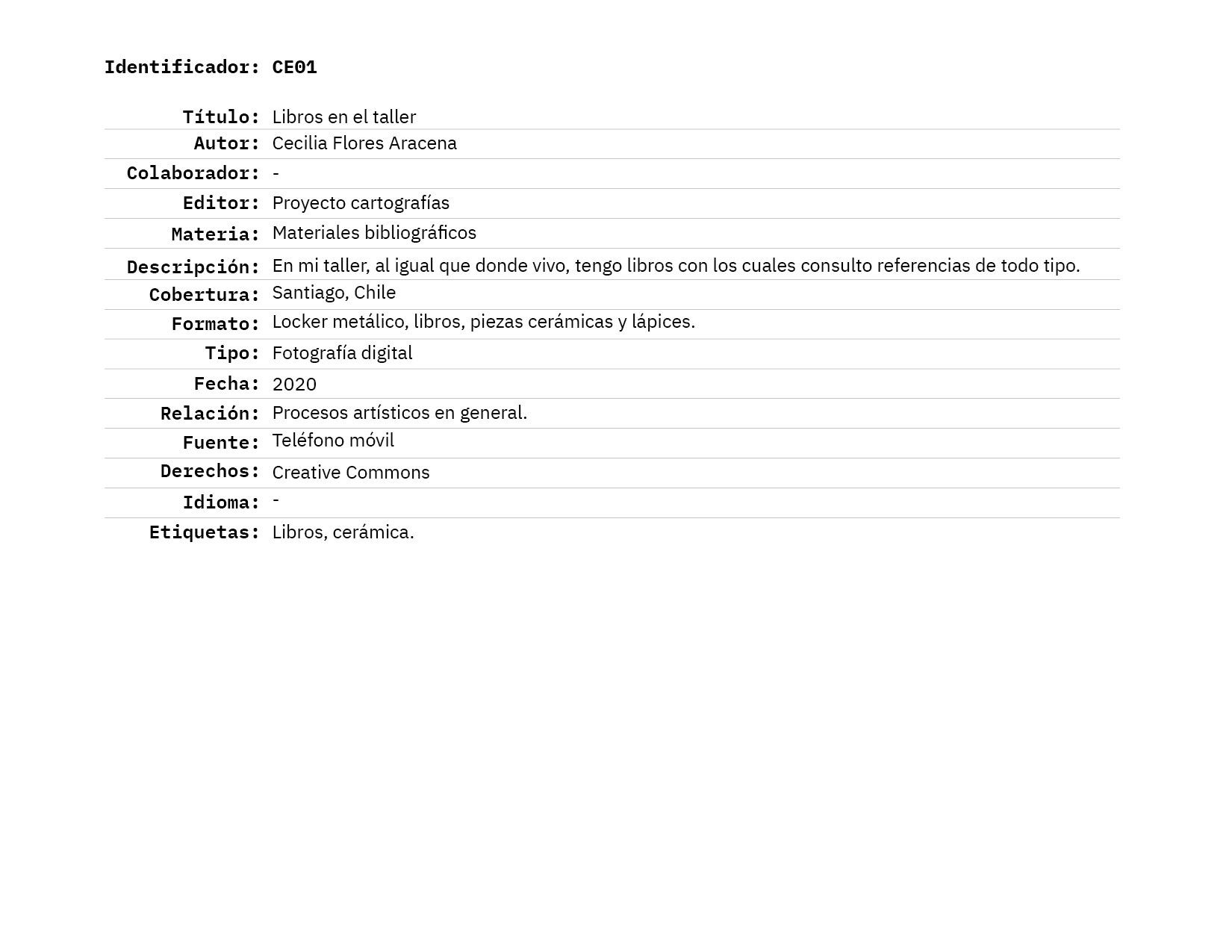 Identificador: CE01

| | |
|---|---|
| Título: | Libros en el taller |
| Autor: | Cecilia Flores Aracena |
| Colaborador: | - |
| Editor: | Proyecto cartografías |
| Materia: | Materiales bibliográficos |
| Descripción: | En mi taller, al igual que donde vivo, tengo libros con los cuales consulto referencias de todo tipo. |
| Cobertura: | Santiago, Chile |
| Formato: | Locker metálico, libros, piezas cerámicas y lápices. |
| Tipo: | Fotografía digital |
| Fecha: | 2020 |
| Relación: | Procesos artísticos en general. |
| Fuente: | Teléfono móvil |
| Derechos: | Creative Commons |
| Idioma: | - |
| Etiquetas: | Libros, cerámica. |